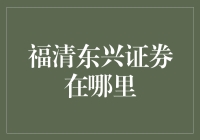 福清东兴证券在哪里